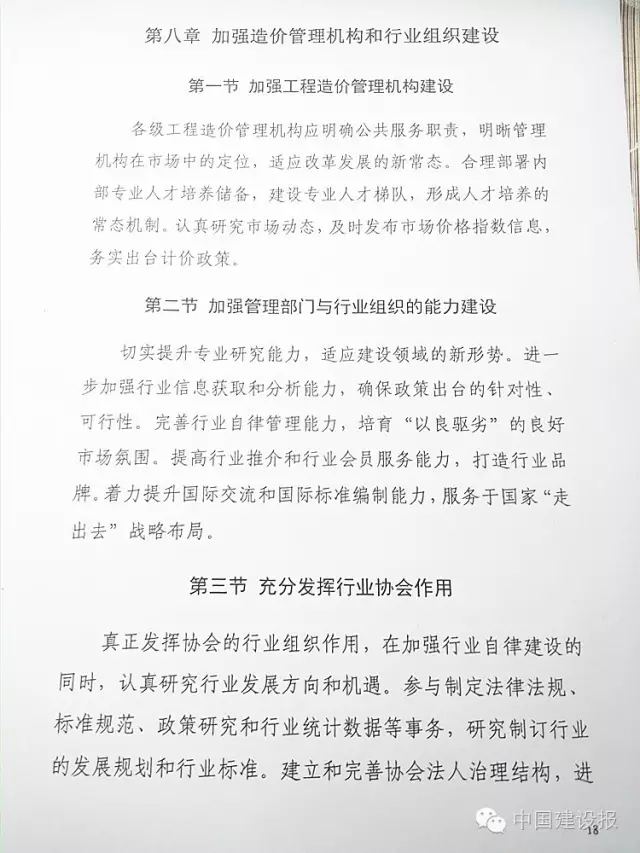 第八章 加强造价管理机构和行业组织建设

第一节 加强工程造价管理机构建设

各级工程造价管理机构应明确公共服务职责，明晰管理机构在市场中的定位，适应改革发展的新常态。合理部署内部专业人才培养储备，建设专业人才梯队，形成人才培养的常态机制。认真研究市场动态，及时发布市场价格指数信息，务实出台计价政策。

第二节 加强管理部门与行业组织的能力建设

切实提升专业研究能力，适应建设领域的新形势。进一步加强行业信息获取和分析能力，确保政策出台的针对性、可行性。完善行业自律管理能力，培育“以良驱劣”的良好市场氛围。提高行业推介和行业会员服务能力，打造行业品牌。着力提升国际交流和国际标准编制能力，服务于国家“走出去”战略布局。

第三节 充分发挥行业协会作用

真正发挥协会的行业组织作用，在加强行业自律建设的同时，认真研究行业发展方向和机遇。参与制定法律法规、标准规范、政策研究和行业统计数据等事务，研究制订行业的发展规划和行业标准。建立和完善协会法人治理结构，进

中国建设报

18